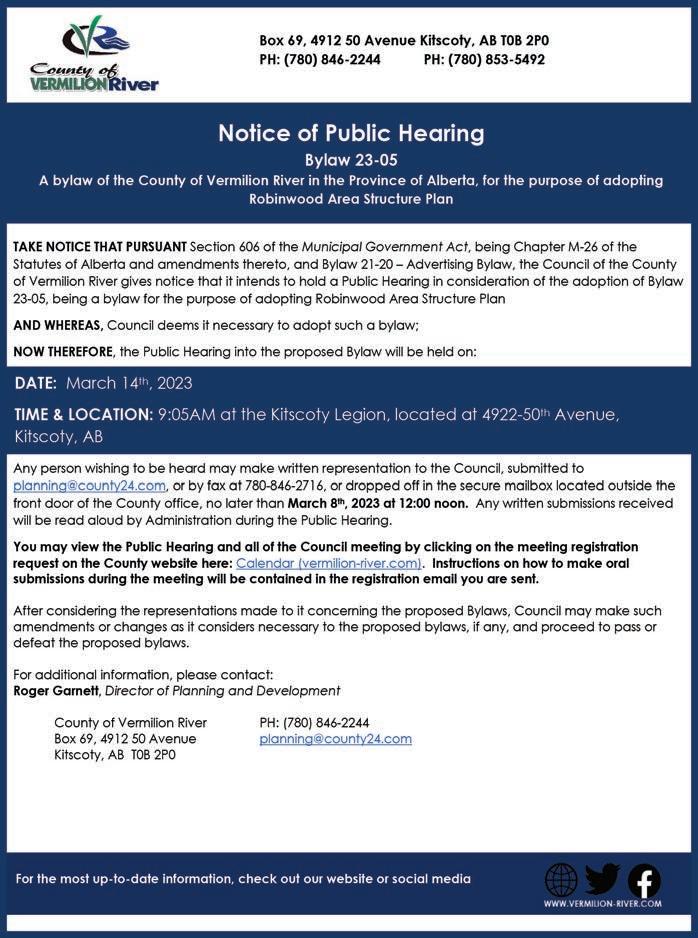 County of VERMILION River

Box 69, 4912 50 Avenue Kitscoty, AB T0B 2P0
PH: (780) 846-2244 PH: (780) 853-5492

Notice of Public Hearing

Bylaw 23-05

A bylaw of the County of Vermilion River in the Province of Alberta, for the purpose of adopting Robinwood Area Structure Plan

TAKE NOTICE THAT PURSUANT Section 606 of the Municipal Government Act, being Chapter M-26 of the Statutes of Alberta and amendments thereto, and Bylaw 21-20 – Advertising Bylaw, the Council of the County of Vermilion River gives notice that it intends to hold a Public Hearing in consideration of the adoption of Bylaw 23-05, being a bylaw for the purpose of adopting Robinwood Area Structure Plan

AND WHEREAS, Council deems it necessary to adopt such a bylaw;

NOW THEREFORE, the Public Hearing into the proposed Bylaw will be held on:

DATE: March 14th, 2023

TIME & LOCATION: 9:05AM at the Kitscoty Legion, located at 4922-50th Avenue, Kitscoty, AB

Any person wishing to be heard may make written representation to the Council, submitted to planning@county24.com, or by fax at 780-846-2716, or dropped off in the secure mailbox located outside the front door of the County office, no later than March 8th, 2023 at 12:00 noon. Any written submissions received will be read aloud by Administration during the Public Hearing.

You may view the Public Hearing and all of the Council meeting by clicking on the meeting registration request on the County website here: Calendar (vermilion-river.com). Instructions on how to make oral submissions during the meeting will be contained in the registration email you are sent.

After considering the representations made to it concerning the proposed Bylaws, Council may make such amendments or changes as it considers necessary to the proposed bylaws, if any, and proceed to pass or defeat the proposed bylaws.

For additional information, please contact:
Roger Garnett, Director of Planning and Development

County of Vermilion River
Box 69, 4912 50 Avenue
Kitscoty, AB T0B 2P0

PH: (780) 846-2244
planning@county24.com

For the most up-to-date information, check out our website or social media

WWW.VERMILION-RIVER.COM